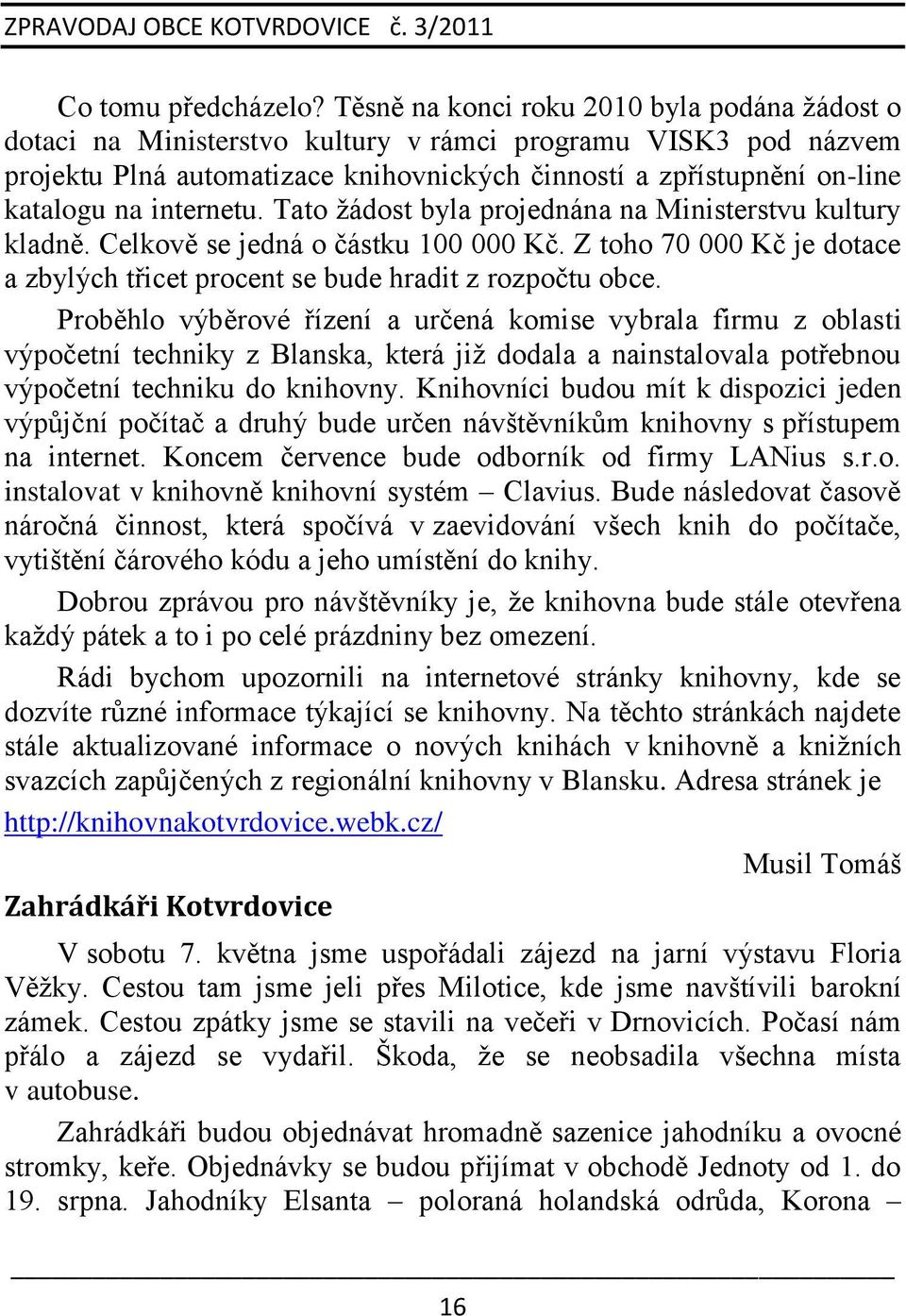 ZPRAVODAJ OBCE KOTVRDOVICE č. 3/2011

Co tomu předcházelo? Těsně na konci roku 2010 byla podána žádost o dotaci na Ministerstvo kultury v rámci programu VISK3 pod názvem projektu Plná automatizace knihovnických činností a zpřístupnění on-line katalogu na internetu. Tato žádost byla projednána na Ministerstvu kultury kladně. Celkově se jedná o částku 100 000 Kč. Z toho 70 000 Kč je dotace a zbylých třicet procent se bude hradit z rozpočtu obce.

Proběhlo výběrové řízení a určená komise vybrala firmu z oblasti výpočetní techniky z Blanska, která již dodala a nainstalovala potřebnou výpočetní techniku do knihovny. Knihovníci budou mít k dispozici jeden výpůjční počítač a druhý bude určen návštěvníkům knihovny s přístupem na internet. Koncem července bude odborník od firmy LANius s.r.o. instalovat v knihovně knihovní systém – Clavius. Bude následovat časově náročná činnost, která spočívá v zaevidování všech knih do počítače, vytištění čárového kódu a jeho umístění do knihy.

Dobrou zprávou pro návštěvníky je, že knihovna bude stále otevřena každý pátek a to i po celé prázdniny bez omezení.

Rádi bychom upozornili na internetové stránky knihovny, kde se dozvíte různé informace týkající se knihovny. Na těchto stránkách najdete stále aktualizované informace o nových knihách v knihovně a knižních svazcích zapůjčených z regionální knihovny v Blansku. Adresa stránek je http://knihovnakotvrdovice.webk.cz/

Musil Tomáš

Zahrádkáři Kotvrdovice

V sobotu 7. května jsme uspořádali zájezd na jarní výstavu Floria Věžky. Cestou tam jsme jeli přes Milotice, kde jsme navštívili barokní zámek. Cestou zpátky jsme se stavili na večeři v Drnovicích. Počasí nám přálo a zájezd se vydařil. Škoda, že se neobsadila všechna místa v autobuse.

Zahrádkáři budou objednávat hromadně sazenice jahodníku a ovocné stromky, keře. Objednávky se budou přijímat v obchodě Jednoty od 1. do 19. srpna. Jahodníky Elsanta – poloraná holandská odrůda, Korona –

16